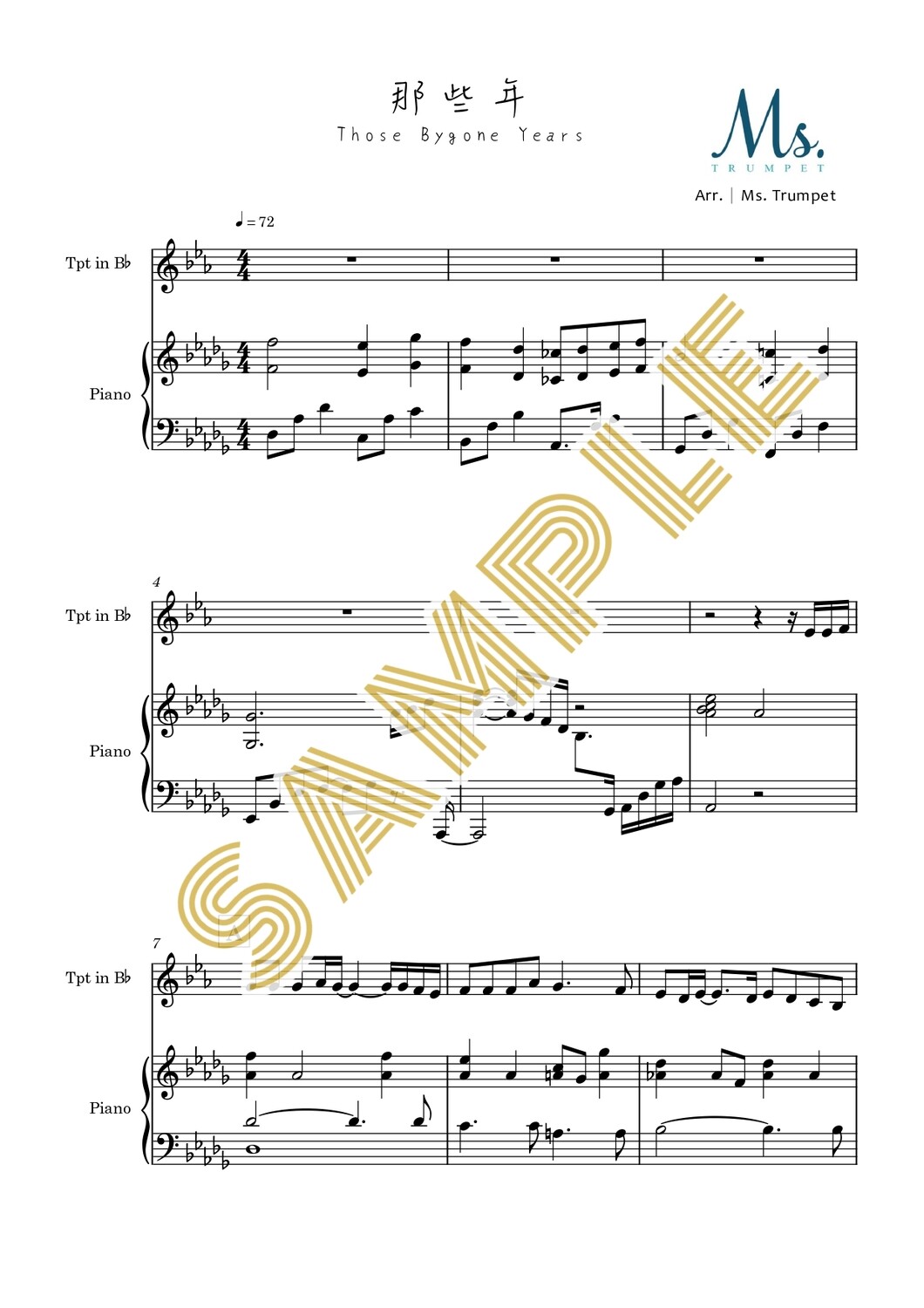 那些年
Those Bygone Years

Ms.
TRUMPET

Arr. | Ms. Trumpet

♩= 72

Tpt in B♭

Piano

4

Tpt in B♭

Piano

7

A

Tpt in B♭

Piano

SAMPLE